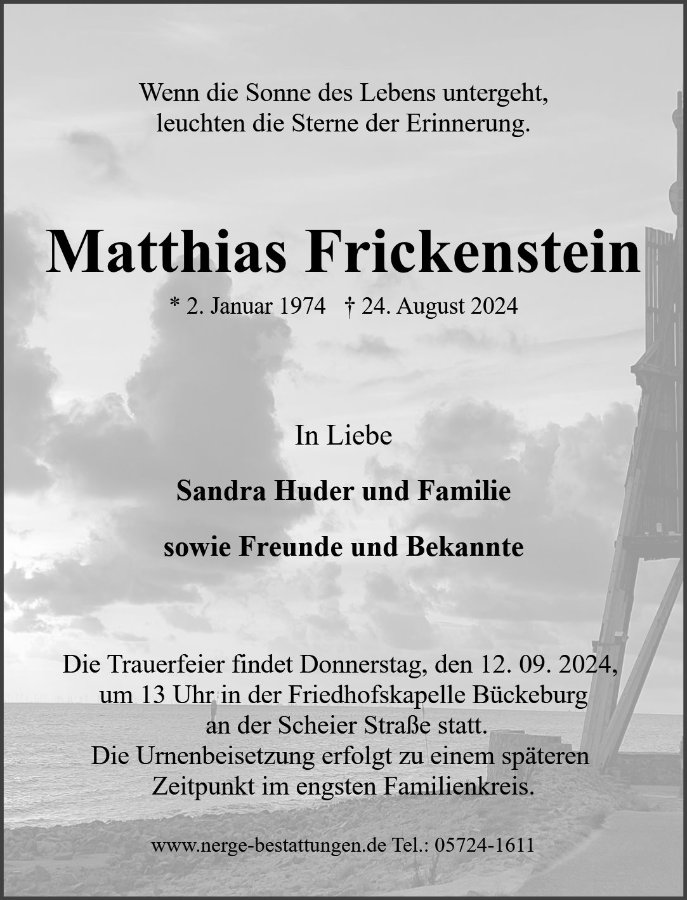 Wenn die Sonne des Lebens untergeht, leuchten die Sterne der Erinnerung.

Matthias Frickenstein

* 2. Januar 1974 † 24. August 2024

In Liebe

Sandra Huder und Familie

sowie Freunde und Bekannte

Die Trauerfeier findet Donnerstag, den 12. 09. 2024, um 13 Uhr in der Friedhofskapelle Bückeburg an der Scheier Straße statt.
Die Urnenbeisetzung erfolgt zu einem späteren Zeitpunkt im engsten Familienkreis.

www.nerge-bestattungen.de Tel.: 05724-1611